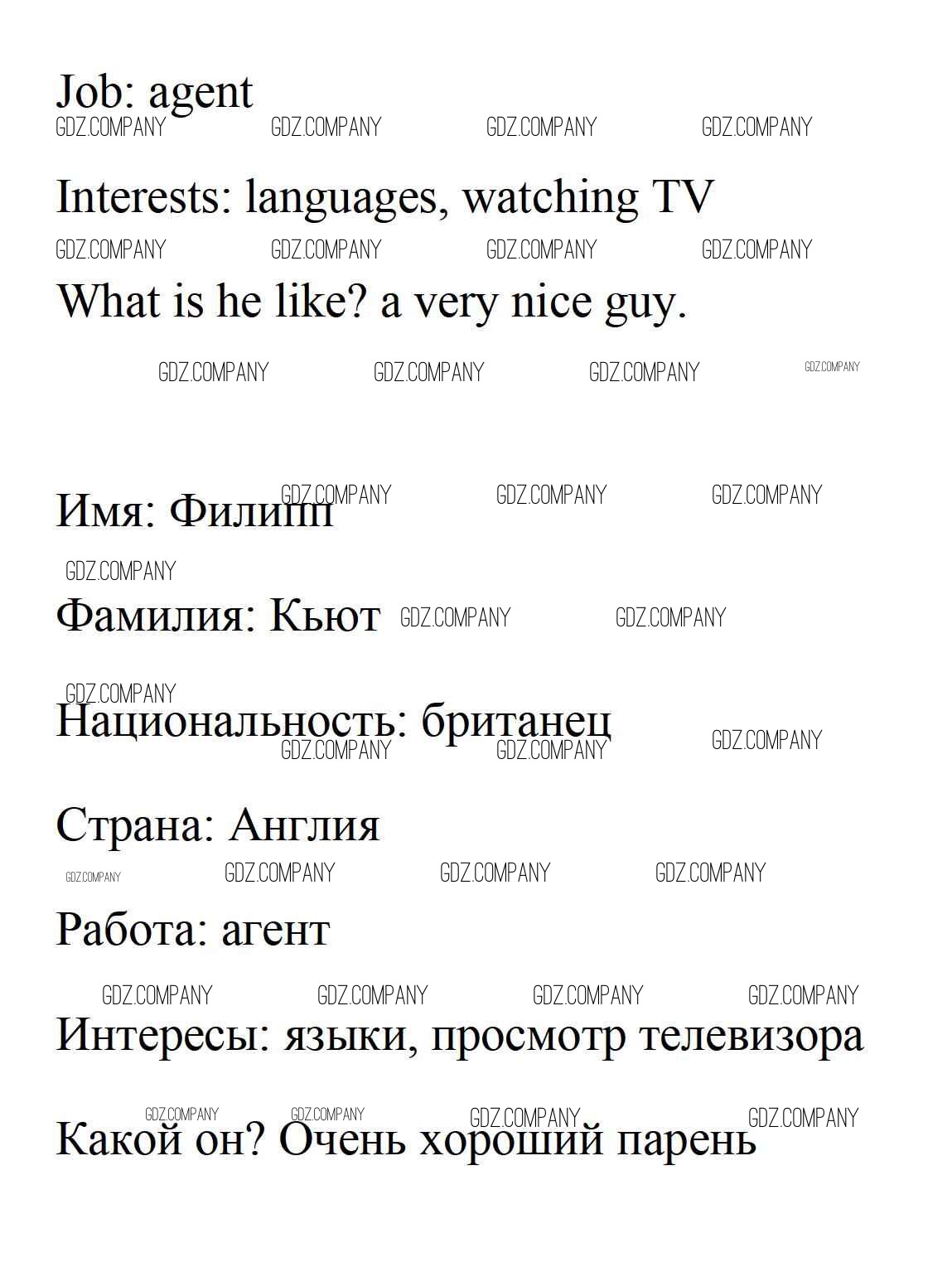 Job: agent

Interests: languages, watching TV

What is he like? a very nice guy.

Имя: Филипп

Фамилия: Кьют

Национальность: британец

Страна: Англия

Работа: агент

Интересы: языки, просмотр телевизора

Какой он? Очень хороший парень

GDZ.COMPANY